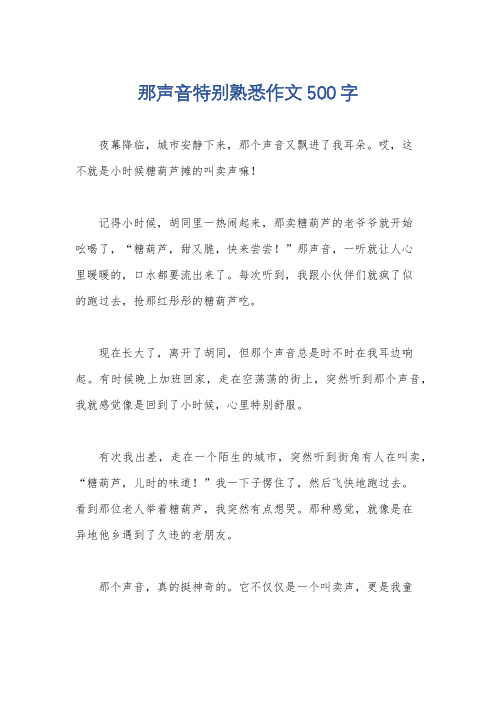 那声音特别熟悉作文500字

夜幕降临，城市安静下来，那个声音又飘进了我耳朵。哎，这不就是小时候糖葫芦摊的叫卖声嘛！

记得小时候，胡同里一热闹起来，那卖糖葫芦的老爷爷就开始吆喝了，“糖葫芦，甜又脆，快来尝尝！”那声音，一听就让人心里暖暖的，口水都要流出来了。每次听到，我跟小伙伴们就疯了似的跑过去，抢那红彤彤的糖葫芦吃。

现在长大了，离开了胡同，但那个声音总是时不时在我耳边响起。有时候晚上加班回家，走在空荡荡的街上，突然听到那个声音，我就感觉像是回到了小时候，心里特别舒服。

有次我出差，走在一个陌生的城市，突然听到街角有人在叫卖，“糖葫芦，儿时的味道！”我一下子愣住了，然后飞快地跑过去。看到那位老人举着糖葫芦，我突然有点想哭。那种感觉，就像是在异地他乡遇到了久违的老朋友。

那个声音，真的挺神奇的。它不仅仅是一个叫卖声，更是我童